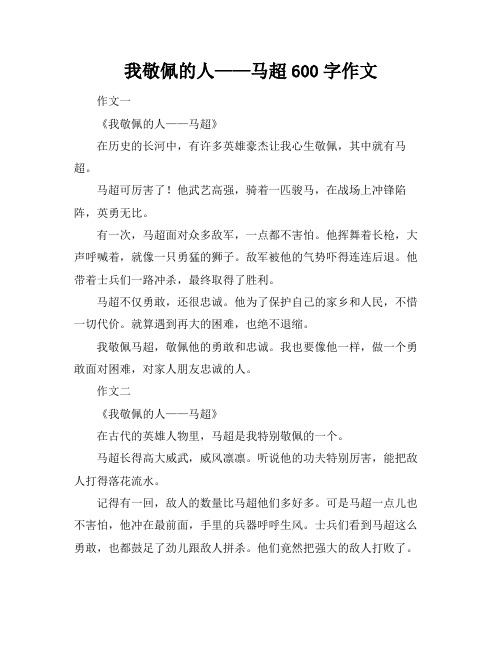 我敬佩的人——马超 600 字作文

作文一

《我敬佩的人——马超》

在历史的长河中，有许多英雄豪杰让我心生敬佩，其中就有马超。

马超可厉害了！他武艺高强，骑着一匹骏马，在战场上冲锋陷阵，英勇无比。

有一次，马超面对众多敌军，一点都不害怕。他挥舞着长枪，大声呼喊着，就像一只勇猛的狮子。敌军被他的气势吓得连连后退。他带着士兵们一路冲杀，最终取得了胜利。

马超不仅勇敢，还很忠诚。他为了保护自己的家乡和人民，不惜一切代价。就算遇到再大的困难，也绝不退缩。

我敬佩马超，敬佩他的勇敢和忠诚。我也要像他一样，做一个勇敢面对困难，对家人朋友忠诚的人。

作文二

《我敬佩的人——马超》

在古代的英雄人物里，马超是我特别敬佩的一个。

马超长得高大威武，威风凛凛。听说他的功夫特别厉害，能把敌人打得落花流水。

记得有一回，敌人的数量比马超他们多好多。可是马超一点儿也不害怕，他冲在最前面，手里的兵器呼呼生风。士兵们看到马超这么勇敢，也都鼓足了劲儿跟敌人拼杀。他们竟然把强大的敌人打败了。